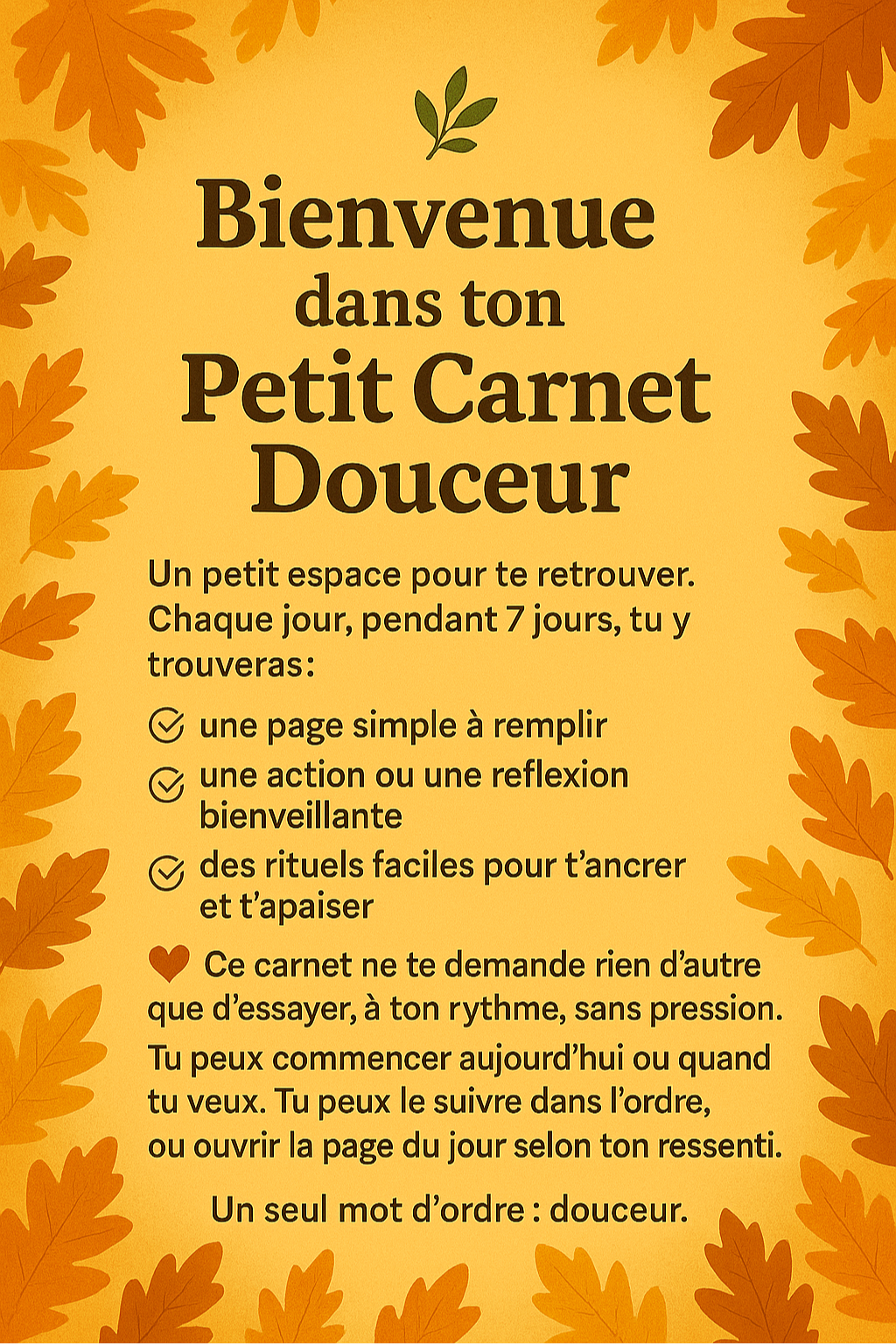 Bienvenue
dans ton
Petit Carnet
Douceur

Un petit espace pour te retrouver. Chaque jour, pendant 7 jours, tu y trouveras:

✓ une page simple à remplir
✓ une action ou une reflexion bienveillante
✓ des rituels faciles pour t'ancrer et t'apaiser

Ce carnet ne te demande rien d'autre que d'essayer, à ton rythme, sans pression. Tu peux commencer aujourd'hui ou quand tu veux. Tu peux le suivre dans l'ordre, ou ouvrir la page du jour selon ton ressenti.

Un seul mot d'ordre : douceur.